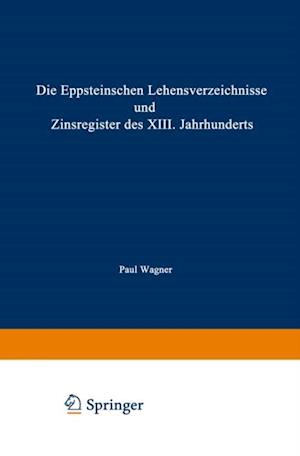 Die Eppsteinschen Lehensverzeichnisse
und
Zinsregister des XIII. Jahrhunderts

Paul Wagner

Springer